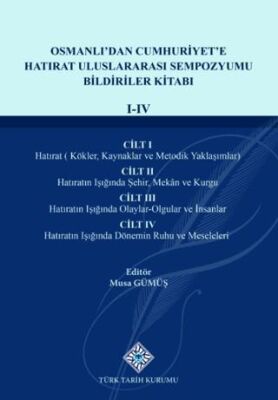 OSMANLI'DAN CUMHURİYET'E HATIRAT ULUSLARARASI SEMPOZYUMU BİLDİRİLER KİTABI

I-IV

CİLT I
Hatırat ( Kökler, Kaynaklar ve Metodik Yaklaşımlar)

CİLT II
Hatıratın Işığında Şehir, Mekân ve Kurgu

CİLT III
Hatıratın Işığında Olaylar-Olgular ve İnsanlar

CİLT IV
Hatıratın Işığında Dönemin Ruhu ve Meseleleri

Editör
Musa GÜMÜŞ

TÜRK TARİH KURUMU